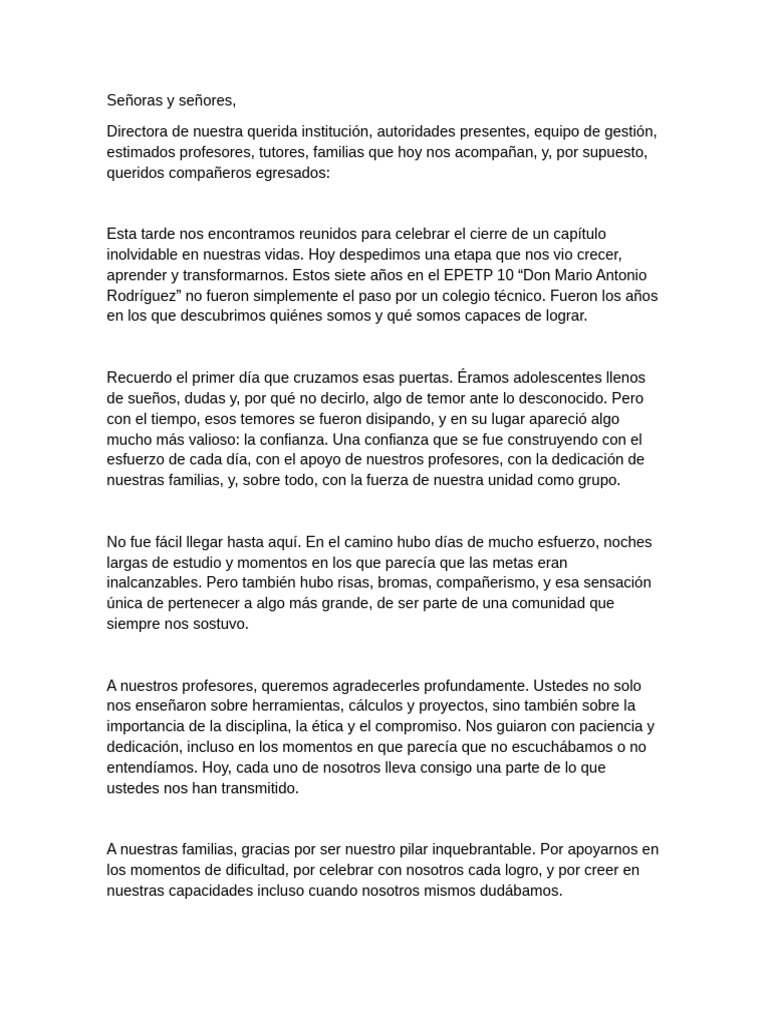 Señoras y señores,

Directora de nuestra querida institución, autoridades presentes, equipo de gestión, estimados profesores, tutores, familias que hoy nos acompañan, y, por supuesto, queridos compañeros egresados:

Esta tarde nos encontramos reunidos para celebrar el cierre de un capítulo inolvidable en nuestras vidas. Hoy despedimos una etapa que nos vio crecer, aprender y transformarnos. Estos siete años en el EPETP 10 “Don Mario Antonio Rodríguez” no fueron simplemente el paso por un colegio técnico. Fueron los años en los que descubrimos quiénes somos y qué somos capaces de lograr.

Recuerdo el primer día que cruzamos esas puertas. Éramos adolescentes llenos de sueños, dudas y, por qué no decirlo, algo de temor ante lo desconocido. Pero con el tiempo, esos temores se fueron disipando, y en su lugar apareció algo mucho más valioso: la confianza. Una confianza que se fue construyendo con el esfuerzo de cada día, con el apoyo de nuestros profesores, con la dedicación de nuestras familias, y, sobre todo, con la fuerza de nuestra unidad como grupo.

No fue fácil llegar hasta aquí. En el camino hubo días de mucho esfuerzo, noches largas de estudio y momentos en los que parecía que las metas eran inalcanzables. Pero también hubo risas, bromas, compañerismo, y esa sensación única de pertenecer a algo más grande, de ser parte de una comunidad que siempre nos sostuvo.

A nuestros profesores, queremos agradecerles profundamente. Ustedes no solo nos enseñaron sobre herramientas, cálculos y proyectos, sino también sobre la importancia de la disciplina, la ética y el compromiso. Nos guiaron con paciencia y dedicación, incluso en los momentos en que parecía que no escuchábamos o no entendíamos. Hoy, cada uno de nosotros lleva consigo una parte de lo que ustedes nos han transmitido.

A nuestras familias, gracias por ser nuestro pilar inquebrantable. Por apoyarnos en los momentos de dificultad, por celebrar con nosotros cada logro, y por creer en nuestras capacidades incluso cuando nosotros mismos dudábamos.